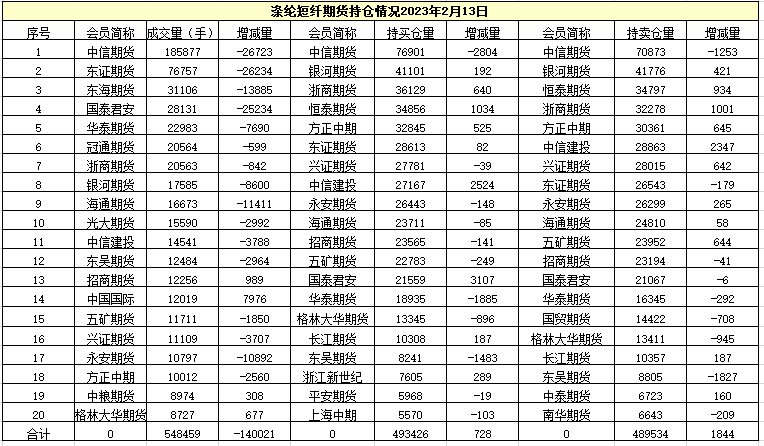 涤纶短纤期货持仓情况2023年2月13日

| 序号 | 会员简称 | 成交量（手） | 增减量 | 会员简称 | 持买仓量 | 增减量 | 会员简称 | 持卖仓量 | 增减量 |
|---|---|---|---|---|---|---|---|---|---|
| 1 | 中信期货 | 185877 | -26723 | 中信期货 | 76901 | -2804 | 中信期货 | 70873 | -1253 |
| 2 | 东证期货 | 76757 | -26234 | 银河期货 | 41101 | 192 | 银河期货 | 41776 | 421 |
| 3 | 东海期货 | 31106 | -13885 | 浙商期货 | 36129 | 640 | 恒泰期货 | 34797 | 934 |
| 4 | 国泰君安 | 28131 | -25234 | 恒泰期货 | 34856 | 1034 | 浙商期货 | 32278 | 1001 |
| 5 | 华泰期货 | 22983 | -7690 | 方正中期 | 32845 | 525 | 方正中期 | 30361 | 645 |
| 6 | 冠通期货 | 20564 | -599 | 东证期货 | 28613 | 82 | 中信建投 | 28863 | 2347 |
| 7 | 浙商期货 | 20563 | -842 | 兴证期货 | 27781 | -39 | 兴证期货 | 28015 | 642 |
| 8 | 银河期货 | 17585 | -8600 | 中信建投 | 27167 | 2524 | 东证期货 | 26543 | -179 |
| 9 | 海通期货 | 16673 | -11411 | 永安期货 | 26443 | -148 | 永安期货 | 26299 | 265 |
| 10 | 光大期货 | 15590 | -2992 | 海通期货 | 23711 | -85 | 海通期货 | 24810 | 58 |
| 11 | 中信建投 | 14541 | -3788 | 招商期货 | 23565 | -141 | 五矿期货 | 23952 | 644 |
| 12 | 东吴期货 | 12484 | -2964 | 五矿期货 | 22783 | -249 | 招商期货 | 23194 | -41 |
| 13 | 招商期货 | 12256 | 989 | 国泰君安 | 21559 | 3107 | 国泰君安 | 21067 | -6 |
| 14 | 中国国际 | 12019 | 7976 | 华泰期货 | 18935 | -1885 | 华泰期货 | 16345 | -292 |
| 15 | 五矿期货 | 11711 | -1850 | 格林大华期货 | 13345 | -896 | 国贸期货 | 14422 | -708 |
| 16 | 兴证期货 | 11109 | -3707 | 长江期货 | 10308 | 187 | 格林大华期货 | 13411 | -945 |
| 17 | 永安期货 | 10797 | -10892 | 东吴期货 | 8241 | -1483 | 长江期货 | 10357 | 187 |
| 18 | 方正中期 | 10012 | -2560 | 浙江新世纪 | 7605 | 289 | 东吴期货 | 8805 | -1827 |
| 19 | 中粮期货 | 8974 | 308 | 平安期货 | 5968 | -19 | 中泰期货 | 6723 | 160 |
| 20 | 格林大华期货 | 8727 | 677 | 上海中期 | 5570 | -103 | 南华期货 | 6643 | -209 |
| 合计 | 0 | 548459 | -140021 | 0 | 493426 | 728 | 0 | 489534 | 1844 |